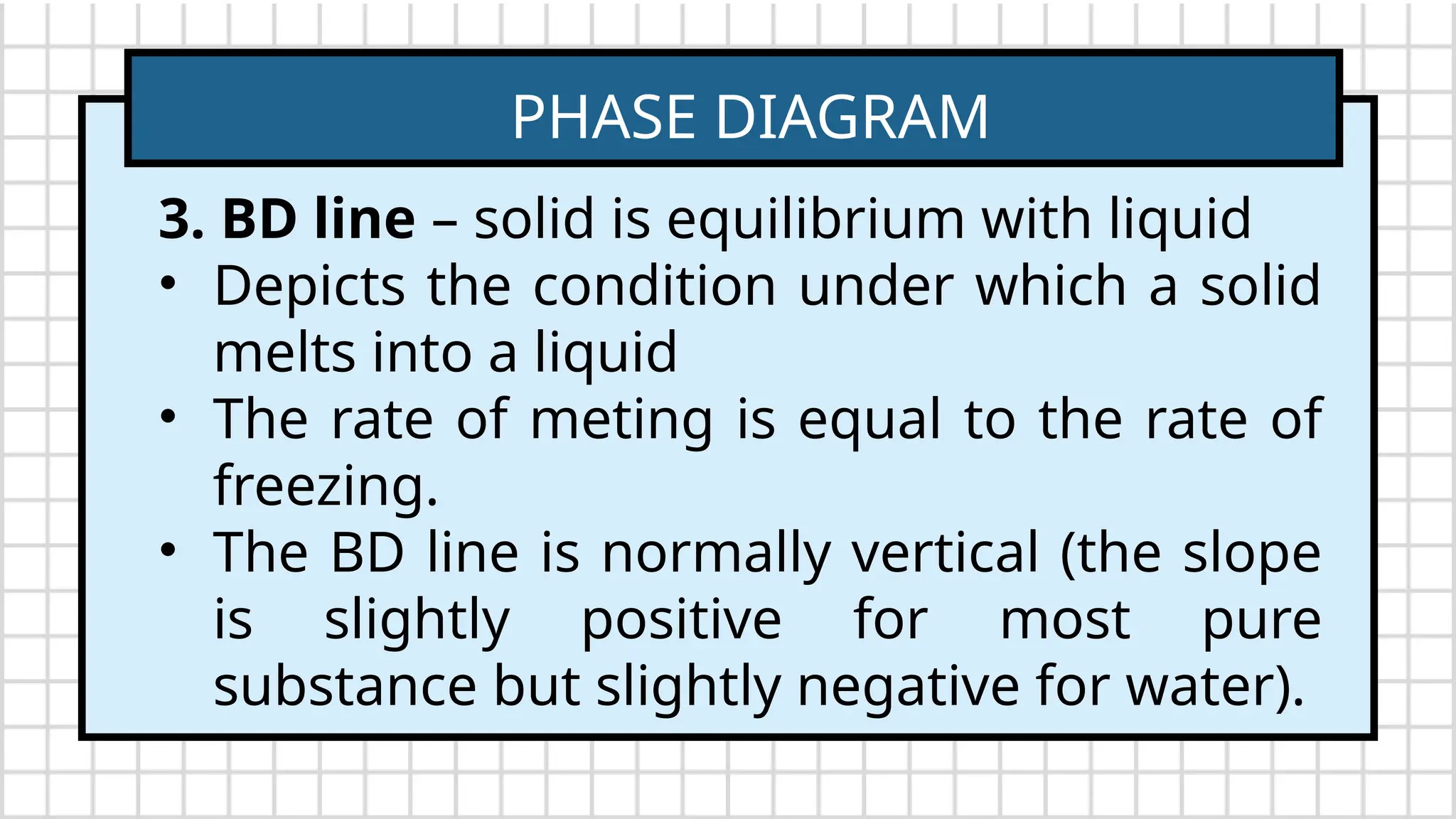 PHASE DIAGRAM

3. BD line – solid is equilibrium with liquid

• Depicts the condition under which a solid melts into a liquid
• The rate of meting is equal to the rate of freezing.
• The BD line is normally vertical (the slope is slightly positive for most pure substance but slightly negative for water).